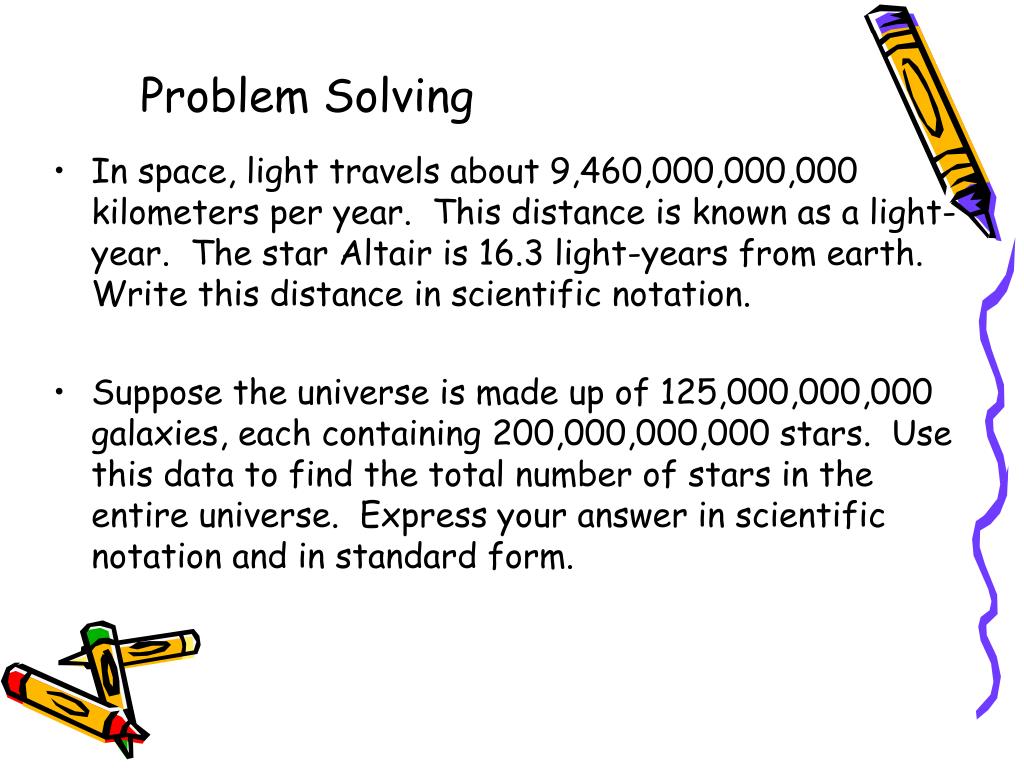 Problem Solving

• In space, light travels about 9,460,000,000,000 kilometers per year. This distance is known as a light-year. The star Altair is 16.3 light-years from earth. Write this distance in scientific notation.

• Suppose the universe is made up of 125,000,000,000 galaxies, each containing 200,000,000,000 stars. Use this data to find the total number of stars in the entire universe. Express your answer in scientific notation and in standard form.